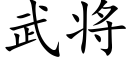 武将